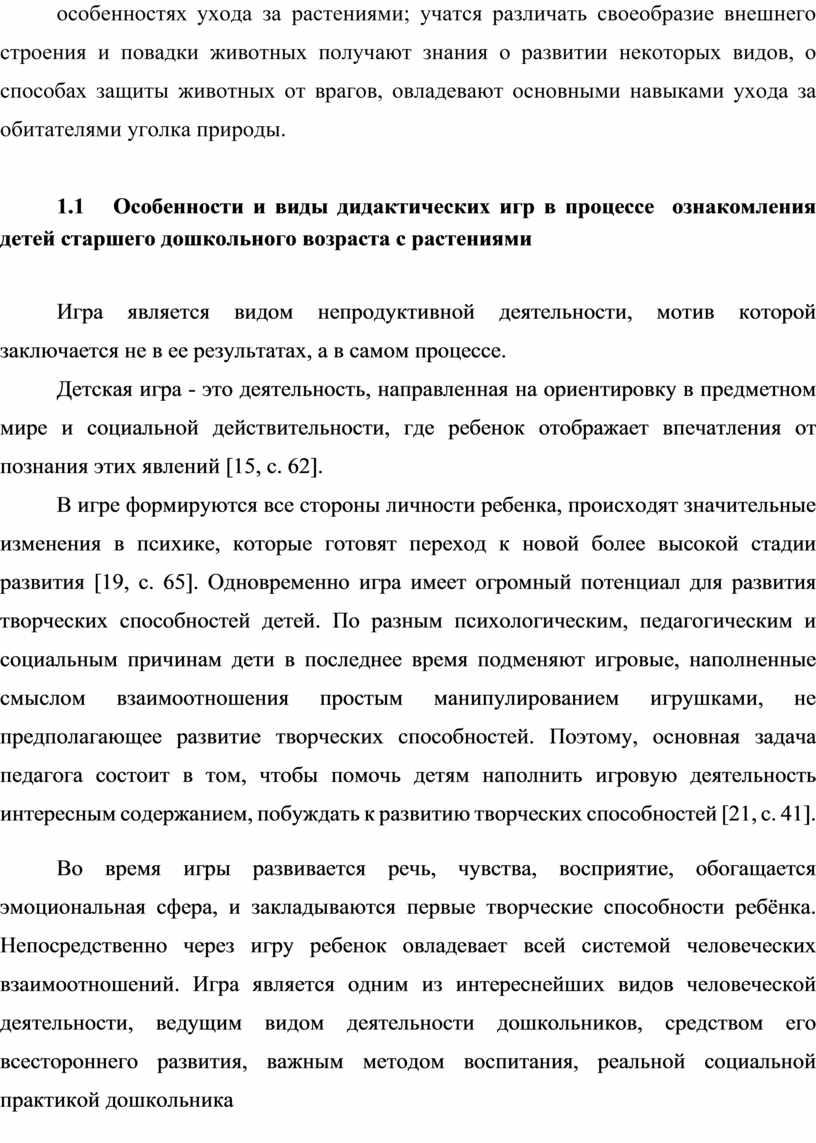 особенностях ухода за растениями; учатся различать своеобразие внешнего строения и повадки животных получают знания о развитии некоторых видов, о способах защиты животных от врагов, овладевают основными навыками ухода за обитателями уголка природы.

1.1 Особенности и виды дидактических игр в процессе ознакомления детей старшего дошкольного возраста с растениями

Игра является видом непродуктивной деятельности, мотив которой заключается не в ее результатах, а в самом процессе.

Детская игра - это деятельность, направленная на ориентировку в предметном мире и социальной действительности, где ребенок отображает впечатления от познания этих явлений [15, с. 62].

В игре формируются все стороны личности ребенка, происходят значительные изменения в психике, которые готовят переход к новой более высокой стадии развития [19, с. 65]. Одновременно игра имеет огромный потенциал для развития творческих способностей детей. По разным психологическим, педагогическим и социальным причинам дети в последнее время подменяют игровые, наполненные смыслом взаимоотношения простым манипулированием игрушками, не предполагающее развитие творческих способностей. Поэтому, основная задача педагога состоит в том, чтобы помочь детям наполнить игровую деятельность интересным содержанием, побуждать к развитию творческих способностей [21, с. 41].

Во время игры развивается речь, чувства, восприятие, обогащается эмоциональная сфера, и закладываются первые творческие способности ребёнка. Непосредственно через игру ребенок овладевает всей системой человеческих взаимоотношений. Игра является одним из интереснейших видов человеческой деятельности, ведущим видом деятельности дошкольников, средством его всестороннего развития, важным методом воспитания, реальной социальной практикой дошкольника